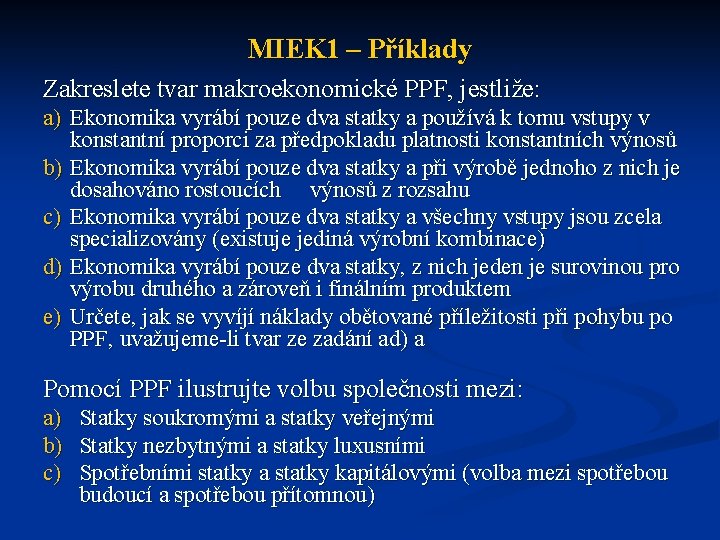 MIEK1 – Příklady

Zakreslete tvar makroekonomické PPF, jestliže:

a) Ekonomika vyrábí pouze dva statky a používá k tomu vstupy v konstantní proporci za předpokladu platnosti konstantních výnosů
b) Ekonomika vyrábí pouze dva statky a při výrobě jednoho z nich je dosahováno rostoucích výnosů z rozsahu
c) Ekonomika vyrábí pouze dva statky a všechny vstupy jsou zcela specializovány (existuje jediná výrobní kombinace)
d) Ekonomika vyrábí pouze dva statky, z nich jeden je surovinou pro výrobu druhého a zároveň i finálním produktem
e) Určete, jak se vyvíjí náklady obětované příležitosti při pohybu po PPF, uvažujeme-li tvar ze zadání ad) a

Pomocí PPF ilustrujte volbu společnosti mezi:

a) Statky soukromými a statky veřejnými
b) Statky nezbytnými a statky luxusními
c) Spotřebními statky a statky kapitálovými (volba mezi spotřebou budoucí a spotřebou přítomnou)